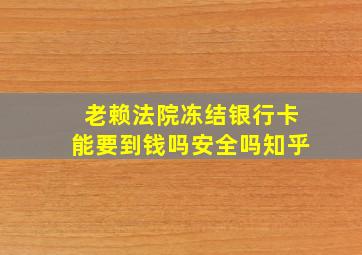 老赖法院冻结银行卡
能要到钱吗安全吗知乎